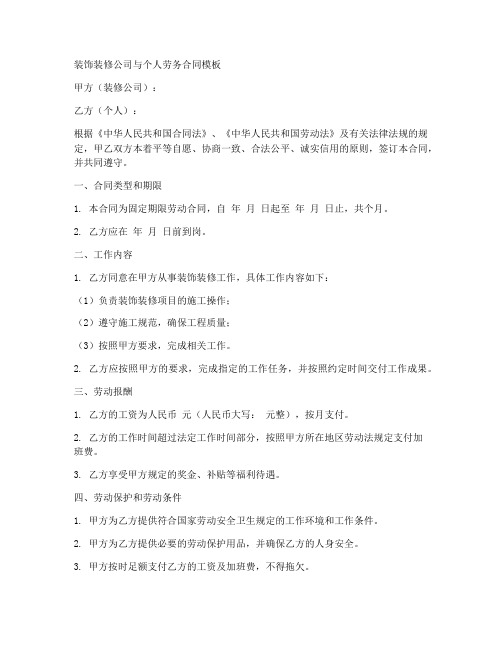 装饰装修公司与个人劳务合同模板

甲方（装修公司）：

乙方（个人）：

根据《中华人民共和国合同法》、《中华人民共和国劳动法》及有关法律法规的规定，甲乙双方本着平等自愿、协商一致、合法公平、诚实信用的原则，签订本合同，并共同遵守。

一、合同类型和期限

1. 本合同为固定期限劳动合同，自 年 月 日起至 年 月 日止，共个月。

2. 乙方应在 年 月 日前到岗。

二、工作内容

1. 乙方同意在甲方从事装饰装修工作，具体工作内容如下：

（1）负责装饰装修项目的施工操作；

（2）遵守施工规范，确保工程质量；

（3）按照甲方要求，完成相关工作。

2. 乙方应按照甲方的要求，完成指定的工作任务，并按照约定时间交付工作成果。

三、劳动报酬

1. 乙方的工资为人民币 元（人民币大写： 元整），按月支付。

2. 乙方的工作时间超过法定工作时间部分，按照甲方所在地区劳动法规定支付加班费。

3. 乙方享受甲方规定的奖金、补贴等福利待遇。

四、劳动保护和劳动条件

1. 甲方为乙方提供符合国家劳动安全卫生规定的工作环境和工作条件。

2. 甲方为乙方提供必要的劳动保护用品，并确保乙方的人身安全。

3. 甲方按时足额支付乙方的工资及加班费，不得拖欠。